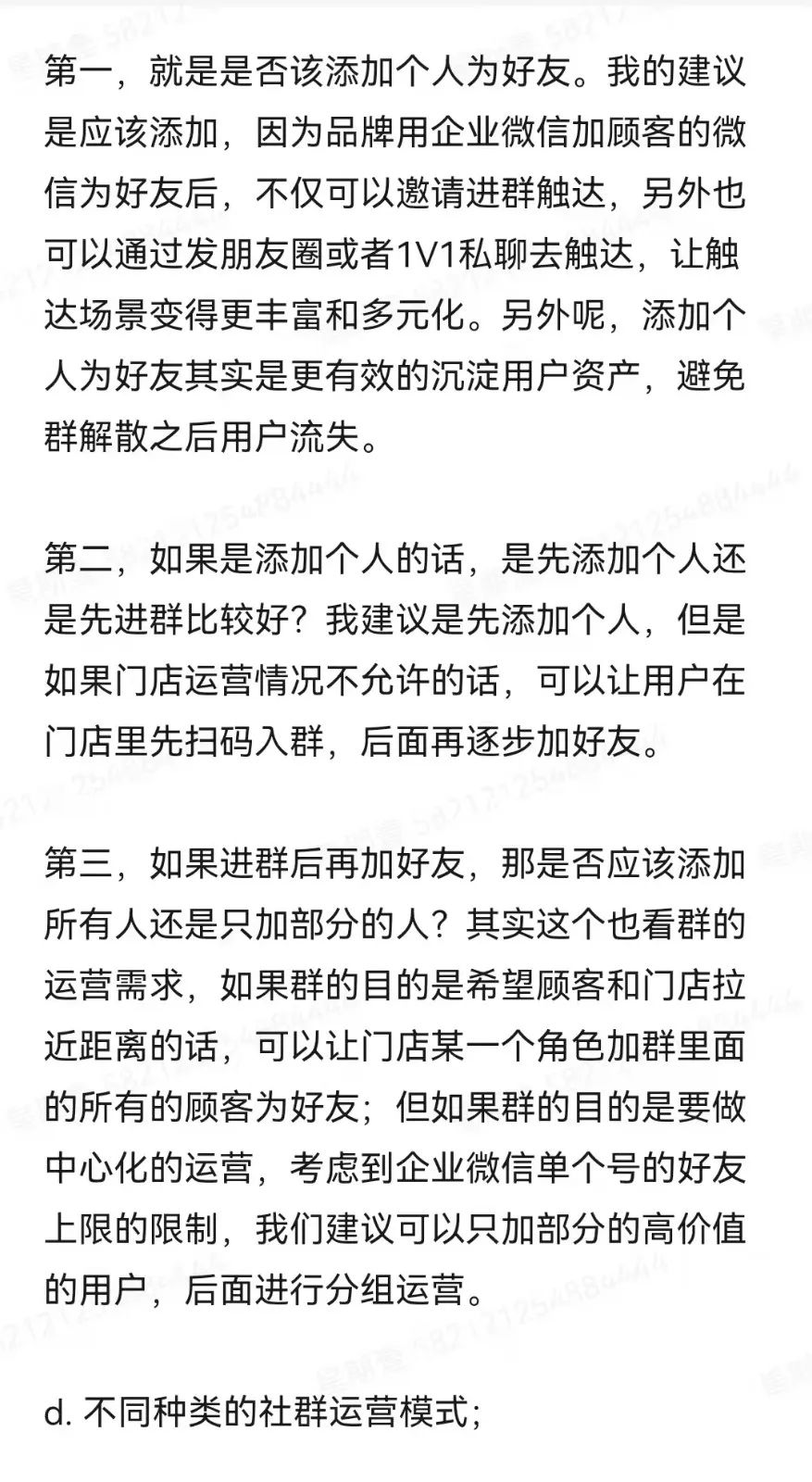 第一，就是是否该添加个人为好友。我的建议是应该添加，因为品牌用企业微信加顾客的微信为好友后，不仅可以邀请进群触达，另外也可以通过发朋友圈或者1V1私聊去触达，让触达场景变得更丰富和多元化。另外呢，添加个人为好友其实是更有效的沉淀用户资产，避免群解散之后用户流失。

第二，如果是添加个人的话，是先添加个人还是先进群比较好？我建议是先添加个人，但是如果门店运营情况不允许的话，可以让用户在门店里先扫码入群，后面再逐步加好友。

第三，如果进群后再加好友，那是否应该添加所有人还是只加部分的人？其实这个也看群的运营需求，如果群的目的是希望顾客和门店拉近距离的话，可以让门店某一个角色加群里面的所有的顾客为好友；但如果群的目的是要做中心化的运营，考虑到企业微信单个号的好友上限的限制，我们建议可以只加部分的高价值的用户，后面进行分组运营。

d. 不同种类的社群运营模式；